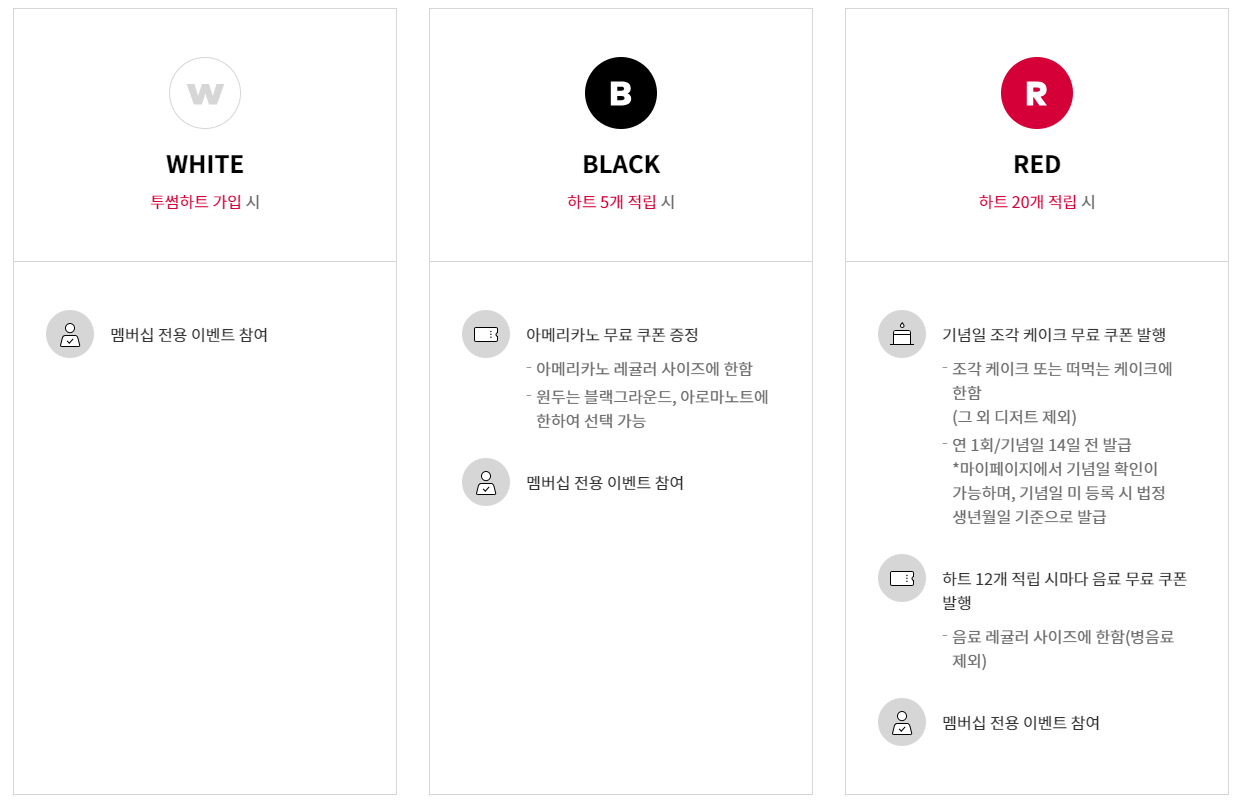 W

WHITE

투썸하트 가입 시

멤버십 전용 이벤트 참여

B

BLACK

하트 5개 적립 시

아메리카노 무료 쿠폰 증정

- 아메리카노 레귤러 사이즈에 한함
- 원두는 블랙그라운드, 아로마노트에 한하여 선택 가능

멤버십 전용 이벤트 참여

R

RED

하트 20개 적립 시

기념일 조각 케이크 무료 쿠폰 발행

- 조각 케이크 또는 떠먹는 케이크에 한함 (그 외 디저트 제외)
- 연 1회/기념일 14일 전 발급 *마이페이지에서 기념일 확인이 가능하며, 기념일 미 등록 시 법정 생년월일 기준으로 발급

하트 12개 적립 시마다 음료 무료 쿠폰 발행

- 음료 레귤러 사이즈에 한함(병음료 제외)

멤버십 전용 이벤트 참여